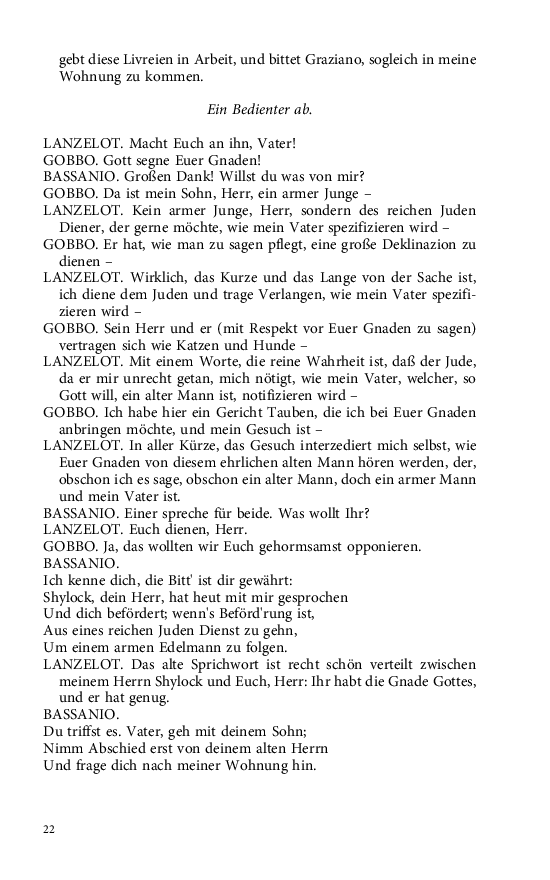 gebt diese Livreien in Arbeit, und bittet Graziano, sogleich in meine Wohnung zu kommen.

Ein Bedienter ab.

LANZELOT. Macht Euch an ihn, Vater!
GOBBO. Gott segne Euer Gnaden!
BASSANIO. Großen Dank! Willst du was von mir?
GOBBO. Da ist mein Sohn, Herr, ein armer Junge –
LANZELOT. Kein armer Junge, Herr, sondern des reichen Juden Diener, der gerne möchte, wie mein Vater spezifizieren wird –
GOBBO. Er hat, wie man zu sagen pflegt, eine große Deklinazion zu dienen –
LANZELOT. Wirklich, das Kurze und das Lange von der Sache ist, ich diene dem Juden und trage Verlangen, wie mein Vater spezifizieren wird –
GOBBO. Sein Herr und er (mit Respekt vor Euer Gnaden zu sagen) vertragen sich wie Katzen und Hunde –
LANZELOT. Mit einem Worte, die reine Wahrheit ist, daß der Jude, da er mir unrecht getan, mich nötigt, wie mein Vater, welcher, so Gott will, ein alter Mann ist, notifizieren wird –
GOBBO. Ich habe hier ein Gericht Tauben, die ich bei Euer Gnaden anbringen möchte, und mein Gesuch ist –
LANZELOT. In aller Kürze, das Gesuch interzediert mich selbst, wie Euer Gnaden von diesem ehrlichen alten Mann hören werden, der, obschon ich es sage, obschon ein alter Mann, doch ein armer Mann und mein Vater ist.
BASSANIO. Einer spreche für beide. Was wollt Ihr?
LANZELOT. Euch dienen, Herr.
GOBBO. Ja, das wollten wir Euch gehormsamst opponieren.
BASSANIO.
Ich kenne dich, die Bitt' ist dir gewährt:
Shylock, dein Herr, hat heut mit mir gesprochen
Und dich befördert; wenn's Beförd'rung ist,
Aus eines reichen Juden Dienst zu gehn,
Um einem armen Edelmann zu folgen.
LANZELOT. Das alte Sprichwort ist recht schön verteilt zwischen meinem Herrn Shylock und Euch, Herr: Ihr habt die Gnade Gottes, und er hat genug.
BASSANIO.
Du triffst es. Vater, geh mit deinem Sohn;
Nimm Abschied erst von deinem alten Herrn
Und frage dich nach meiner Wohnung hin.

22